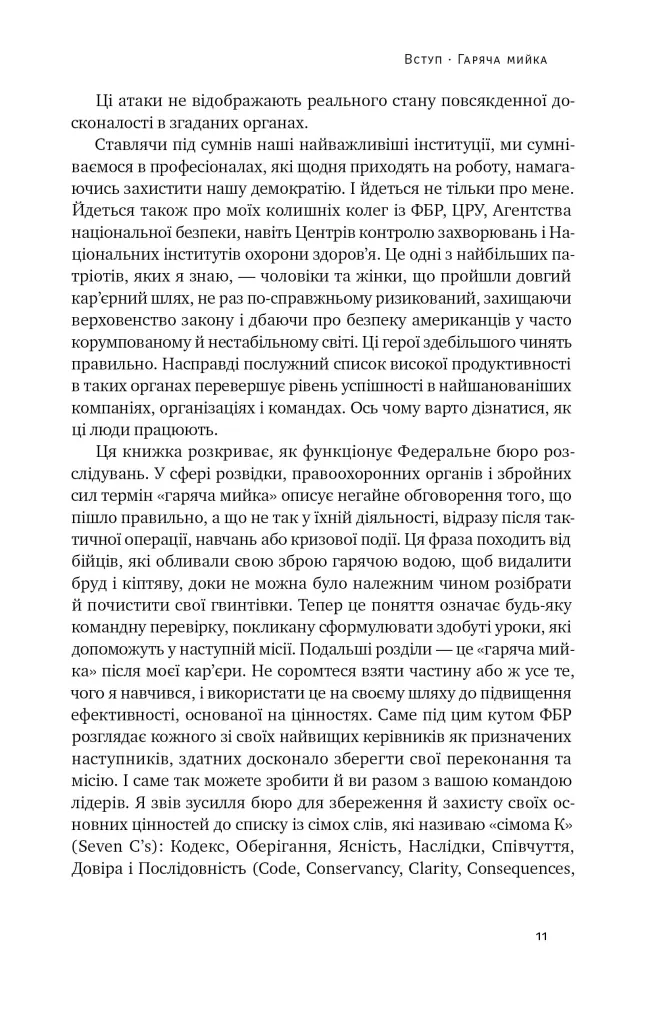 Вступ · Гаряча мийка

Ці атаки не відображають реального стану повсякденної досконалості в згаданих органах.

Ставлячи під сумнів наші найважливіші інституції, ми сумніваємося в професіоналах, які щодня приходять на роботу, намагаючись захистити нашу демократію. І йдеться не тільки про мене. Йдеться також про моїх колишніх колег із ФБР, ЦРУ, Агентства національної безпеки, навіть Центрів контролю захворювань і Національних інститутів охорони здоров'я. Це одні з найбільших патріотів, яких я знаю, — чоловіки та жінки, що пройшли довгий кар'єрний шлях, не раз по-справжньому ризикований, захищаючи верховенство закону і дбаючи про безпеку американців у часто корумпованому й нестабільному світі. Ці герої здебільшого чинять правильно. Насправді послужний список високої продуктивності в таких органах перевершує рівень успішності в найшанованіших компаніях, організаціях і командах. Ось чому варто дізнатися, як ці люди працюють.

Ця книжка розкриває, як функціонує Федеральне бюро розслідувань. У сфері розвідки, правоохоронних органів і збройних сил термін «гаряча мийка» описує негайне обговорення того, що пішло правильно, а що не так у їхній діяльності, відразу після тактичної операції, навчань або кризової події. Ця фраза походить від бійців, які обливали свою зброю гарячою водою, щоб видалити бруд і кіптяву, доки не можна було належним чином розібрати й почистити свої гвинтівки. Тепер це поняття означає будь-яку командну перевірку, покликану сформулювати здобуті уроки, які допоможуть у наступній місії. Подальші розділи — це «гаряча мийка» після моєї кар'єри. Не соромтеся взяти частину або ж усе те, чого я навчився, і використати це на своєму шляху до підвищення ефективності, основаної на цінностях. Саме під цим кутом ФБР розглядає кожного зі своїх найвищих керівників як призначених наступників, здатних досконало зберегти свої переконання та місію. І саме так можете зробити й ви разом з вашою командою лідерів. Я звів зусилля бюро для збереження й захисту своїх основних цінностей до списку із сімох слів, які називаю «сімома К» (Seven C's): Кодекс, Оберігання, Ясність, Наслідки, Співчуття, Довіра і Послідовність (Code, Conservancy, Clarity, Consequences,

11